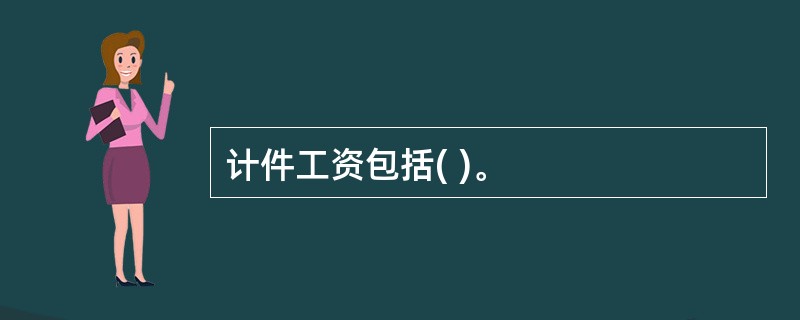 计件工资包括( )。